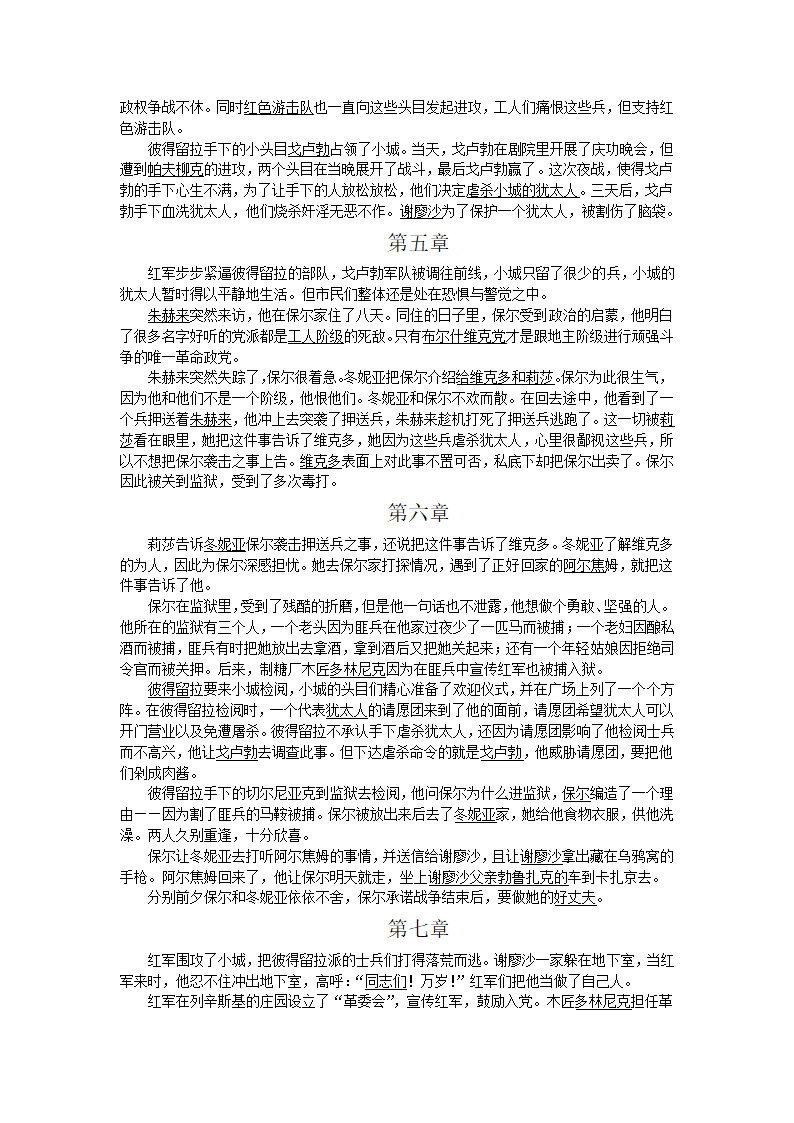 政权争战不休。同时红色游击队也一直向这些头目发起进攻，工人们痛恨这些兵，但支持红色游击队。

彼得留拉手下的小头目戈卢勃占领了小城。当天，戈卢勃在剧院里开展了庆功晚会，但遭到帕夫柳克的进攻，两个头目在当晚展开了战斗，最后戈卢勃赢了。这次夜战，使得戈卢勃的手下心生不满，为了让手下的人放松放松，他们决定虐杀小城的犹太人。三天后，戈卢勃手下血洗犹太人，他们烧杀奸淫无恶不作。谢廖沙为了保护一个犹太人，被割伤了脑袋。

第五章

红军步步紧逼彼得留拉的部队，戈卢勃军队被调往前线，小城只留了很少的兵，小城的犹太人暂时得以平静地生活。但市民们整体还是处在恐惧与警觉之中。

朱赫来突然来访，他在保尔家住了八天。同住的日子里，保尔受到政治的启蒙，他明白了很多名字好听的党派都是工人阶级的死敌。只有布尔什维克党才是跟地主阶级进行顽强斗争的唯一革命政党。

朱赫来突然失踪了,保尔很着急。冬妮亚把保尔介绍给维克多和莉莎。保尔为此很生气，因为他和他们不是一个阶级，他恨他们。冬妮亚和保尔不欢而散。在回去途中，他看到了一个兵押送着朱赫来，他冲上去突袭了押送兵，朱赫来趁机打死了押送兵逃跑了。这一切被莉莎看在眼里，她把这件事告诉了维克多，她因为这些兵虐杀犹太人，心里很鄙视这些兵，所以不想把保尔袭击之事上告。维克多表面上对此事不置可否，私底下却把保尔出卖了。保尔因此被关到监狱，受到了多次毒打。

第六章

莉莎告诉冬妮亚保尔袭击押送兵之事，还说把这件事告诉了维克多。冬妮亚了解维克多的为人，因此为保尔深感担忧。她去保尔家打探情况，遇到了正好回家的阿尔焦姆，就把这件事告诉了他。

保尔在监狱里，受到了残酷的折磨，但是他一句话也不泄露，他想做个勇敢、坚强的人。他所在的监狱有三个人，一个老头因为匪兵在他家过夜少了一匹马而被捕；一个老妇因酿私酒而被捕，匪兵有时把她放出去拿酒，拿到酒后又把她关起来；还有一个年轻姑娘因拒绝司令官而被关押。后来，制糖厂木匠多林尼克因为在匪兵中宣传红军也被捕入狱。

彼得留拉要来小城检阅，小城的头目们精心准备了欢迎仪式，并在广场上列了一个个方阵。在彼得留拉检阅时，一个代表犹太人的请愿团来到了他的面前，请愿团希望犹太人可以开门营业以及免遭屠杀。彼得留拉不承认手下虐杀犹太人，还因为请愿团影响了他检阅士兵而不高兴，他让戈卢勃去调查此事。但下达虐杀命令的就是戈卢勃，他威胁请愿团，要把他们剁成肉酱。

彼得留拉手下的切尔尼亚克到监狱去检阅，他问保尔为什么进监狱，保尔编造了一个理由——因为割了匪兵的马鞍被捕。保尔被放出来后去了冬妮亚家，她给他食物衣服，供他洗澡。两人久别重逢，十分欣喜。

保尔让冬妮亚去打听阿尔焦姆的事情，并送信给谢廖沙，且让谢廖沙拿出藏在乌鸦窝的手枪。阿尔焦姆回来了，他让保尔明天就走，坐上谢廖沙父亲勃鲁扎克的车到卡扎京去。

分别前夕保尔和冬妮亚依依不舍，保尔承诺战争结束后，要做她的好丈夫。

第七章

红军围攻了小城，把彼得留拉派的士兵们打得落荒而逃。谢廖沙一家躲在地下室，当红军来时，他忍不住冲出地下室，高呼：“同志们！万岁！”红军们把他当做了自己人。

红军在列辛斯基的庄园设立了“革委会”，宣传红军，鼓励入党。木匠多林尼克担任革